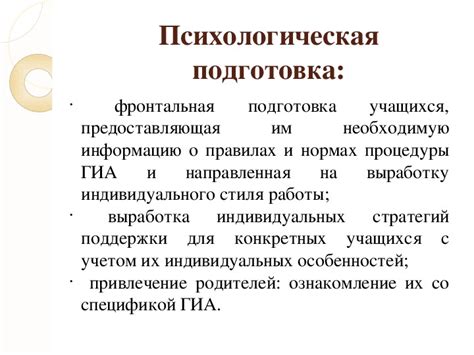 Психологическая подготовка:

· фронтальная подготовка учащихся, предоставляющая им необходимую информацию о правилах и нормах процедуры ГИА и направленная на выработку индивидуального стиля работы;

· выработка индивидуальных стратегий поддержки для конкретных учащихся с учетом их индивидуальных особенностей;

· привлечение родителей: ознакомление их со спецификой ГИА.